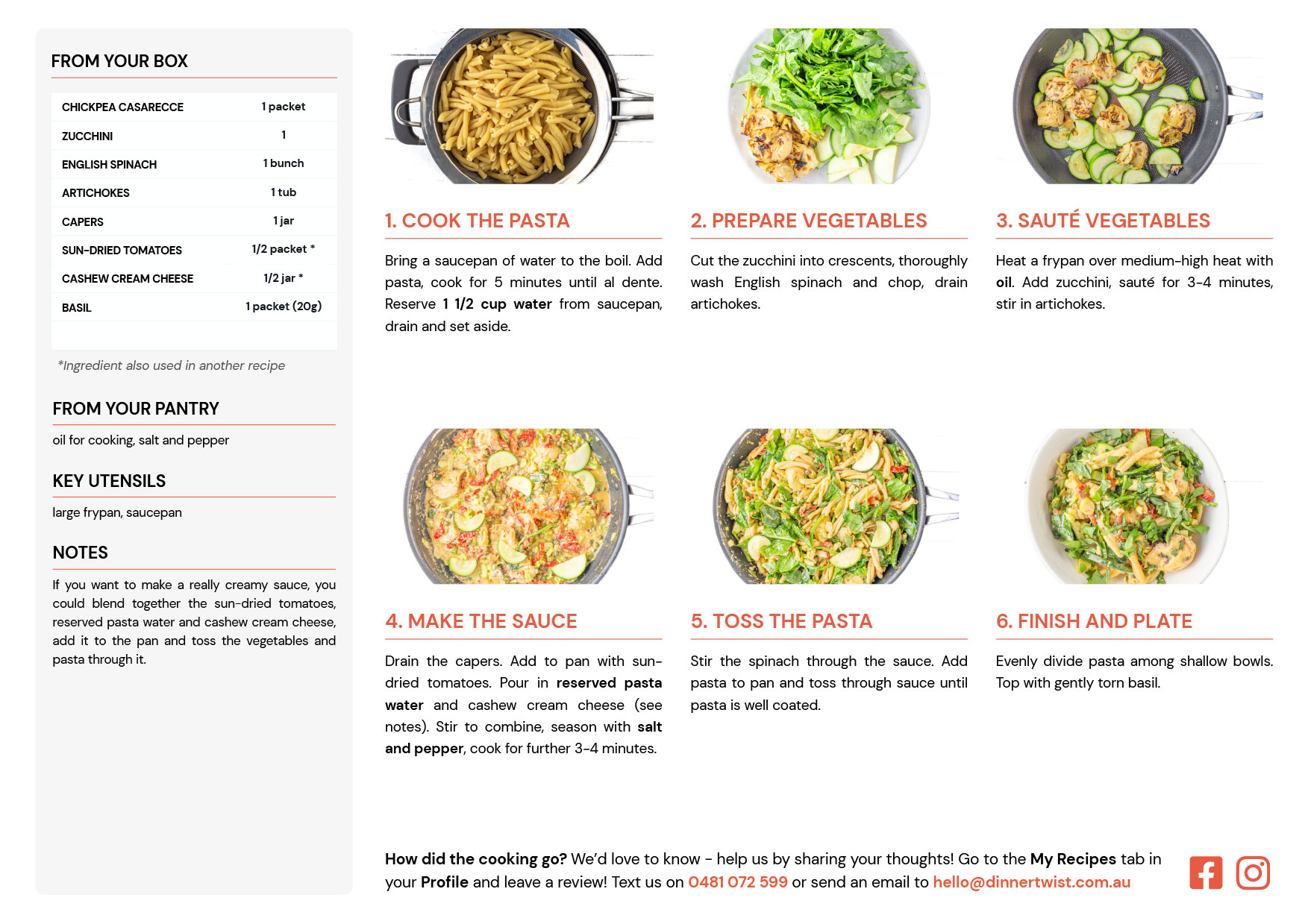 FROM YOUR BOX

| CHICKPEA CASARECCE | 1 packet |
|---|---|
| ZUCCHINI | 1 |
| ENGLISH SPINACH | 1 bunch |
| ARTICHOKES | 1 tub |
| CAPERS | 1 jar |
| SUN-DRIED TOMATOES | 1/2 packet * |
| CASHEW CREAM CHEESE | 1/2 jar * |
| BASIL | 1 packet (20g) |

*Ingredient also used in another recipe

FROM YOUR PANTRY

oil for cooking, salt and pepper

KEY UTENSILS

large frypan, saucepan

NOTES

If you want to make a really creamy sauce, you could blend together the sun-dried tomatoes, reserved pasta water and cashew cream cheese, add it to the pan and toss the vegetables and pasta through it.

1. COOK THE PASTA

Bring a saucepan of water to the boil. Add pasta, cook for 5 minutes until al dente. Reserve 1 1/2 cup water from saucepan, drain and set aside.

2. PREPARE VEGETABLES

Cut the zucchini into crescents, thoroughly wash English spinach and chop, drain artichokes.

3. SAUTÉ VEGETABLES

Heat a frypan over medium-high heat with oil. Add zucchini, sauté for 3-4 minutes, stir in artichokes.

4. MAKE THE SAUCE

Drain the capers. Add to pan with sun-dried tomatoes. Pour in reserved pasta water and cashew cream cheese (see notes). Stir to combine, season with salt and pepper, cook for further 3-4 minutes.

5. TOSS THE PASTA

Stir the spinach through the sauce. Add pasta to pan and toss through sauce until pasta is well coated.

6. FINISH AND PLATE

Evenly divide pasta among shallow bowls. Top with gently torn basil.

How did the cooking go? We'd love to know - help us by sharing your thoughts! Go to the My Recipes tab in your Profile and leave a review! Text us on 0481 072 599 or send an email to hello@dinnertwist.com.au